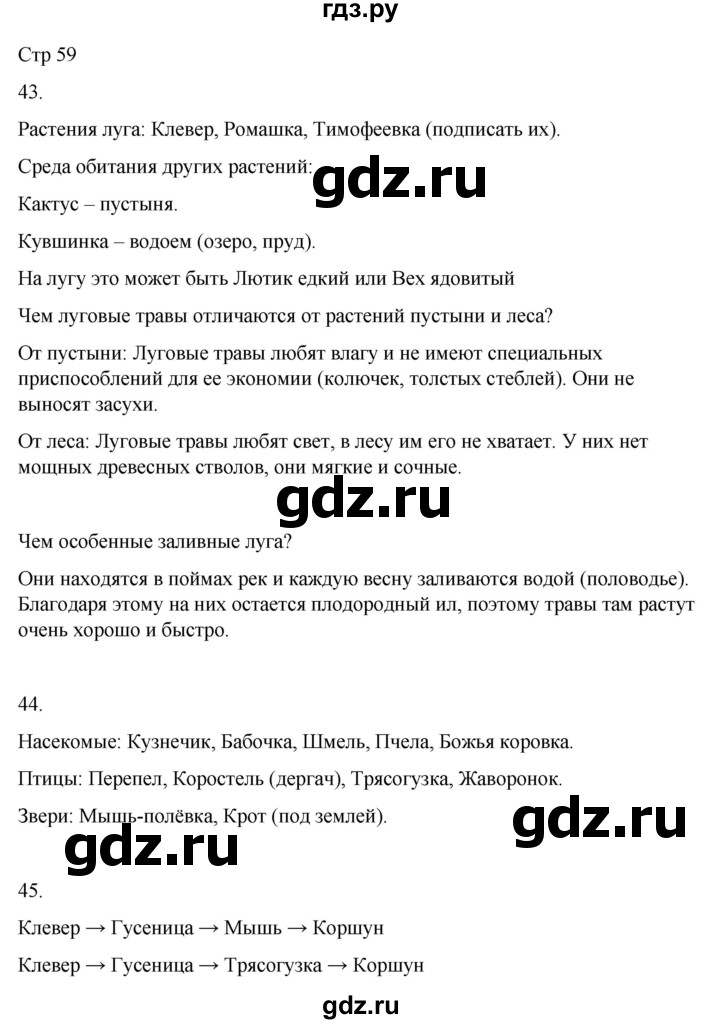 гдз.ру

Стр 59

43.

Растения луга: Клевер, Ромашка, Тимофеевка (подписать их).

Среда обитания других растений:

gdz.ru

Кактус – пустыня.

Кувшинка – водоем (озеро, пруд).

На лугу это может быть Лютик едкий или Вех ядовитый

Чем луговые травы отличаются от растений пустыни и леса?

От пустыни: Луговые травы любят влагу и не имеют специальных приспособлений для ее экономии (колючек, толстых стеблей). Они не выносят засухи.

От леса: Луговые травы любят свет, в лесу им его не хватает. У них нет мощных древесных стволов, они мягкие и сочные.

gdz.ru

Чем особенные заливные луга?

Они находятся в поймах рек и каждую весну заливаются водой (половодье). Благодаря этому на них остается плодородный ил, поэтому травы там растут очень хорошо и быстро.

44.

Насекомые: Кузнечик, Бабочка, Шмель, Пчела, Божья коровка.

Птицы: Перепел, Коростель (дергач), Трясогузка, Жаворонок.

Звери: Мышь-полёвка, Крот (под землей).

gdz.ru

gdz.ru

45.

Клевер → Гусеница → Мышь → Коршун

Клевер → Гусеница → Трясогузка → Коршун

gdz.ru